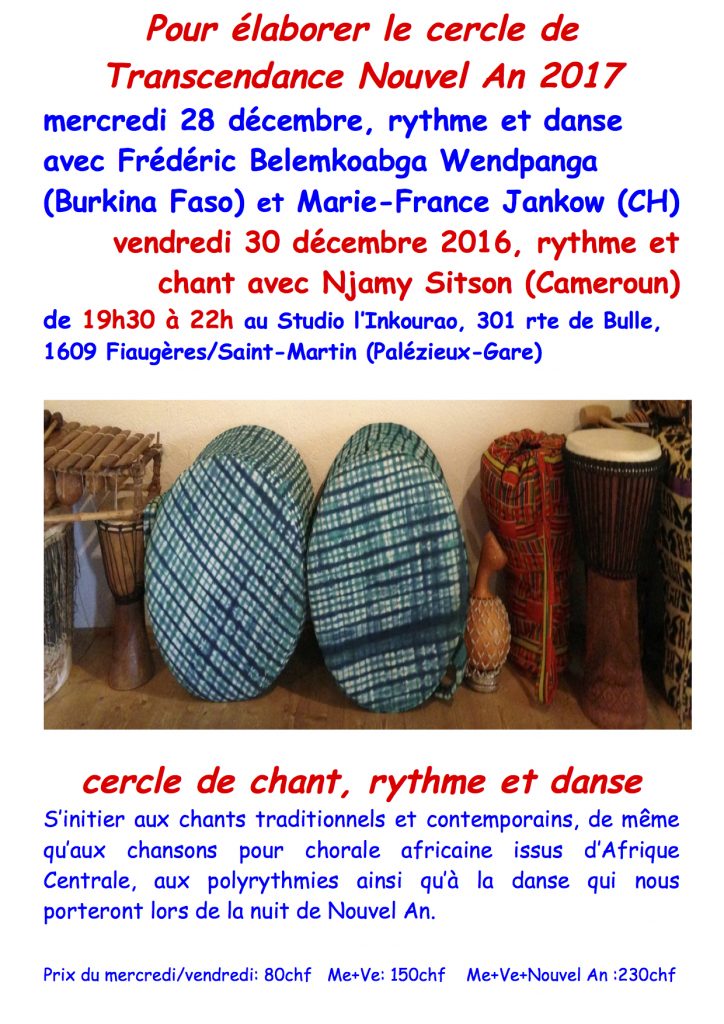 Pour élaborer le cercle de
Transcendance Nouvel An 2017

mercredi 28 décembre, rythme et danse
avec Frédéric Belemkoabga Wendpanga
(Burkina Faso) et Marie-France Jankow (CH)

vendredi 30 décembre 2016, rythme et
chant avec Njamy Sitson (Cameroun)

de 19h30 à 22h au Studio l'Inkourao, 301 rte de Bulle,
1609 Fiaugères/Saint-Martin (Palézieux-Gare)

cercle de chant, rythme et danse

S'initier aux chants traditionnels et contemporains, de même qu'aux chansons pour chorale africaine issus d'Afrique Centrale, aux polyrythmies ainsi qu'à la danse qui nous porteront lors de la nuit de Nouvel An.

Prix du mercredi/vendredi: 80chf   Me+Ve: 150chf   Me+Ve+Nouvel An :230chf